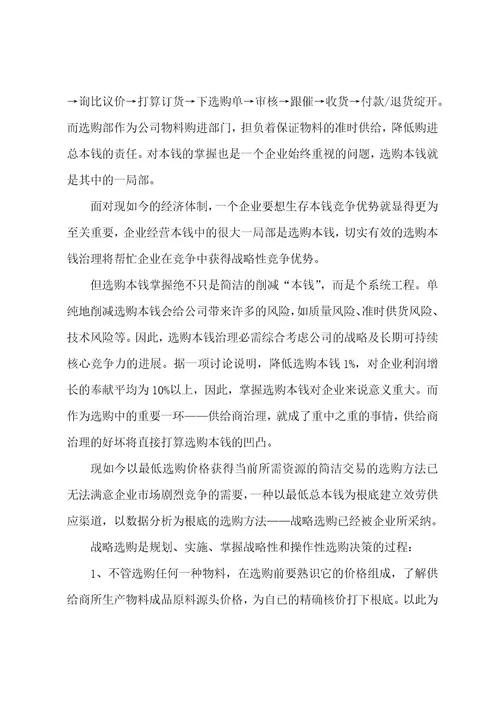 →询比议价→打算订货→下选购单→审核→跟催→收货→付款/退货绽开。而选购部作为公司物料购进部门，担负着保证物料的准时供给，降低购进总本钱的责任。对本钱的掌握也是一个企业始终重视的问题，选购本钱就是其中的一局部。

面对现如今的经济体制，一个企业要想生存本钱竞争优势就显得更为至关重要，企业经营本钱中的很大一局部是选购本钱，切实有效的选购本钱治理将帮忙企业在竞争中获得战略性竞争优势。

但选购本钱掌握绝不只是简洁的削减“本钱”，而是个系统工程。单纯地削减选购本钱会给公司带来许多的风险，如质量风险、准时供货风险、技术风险等。因此，选购本钱治理必需综合考虑公司的战略及长期可持续核心竞争力的进展。据一项讨论说明，降低选购本钱 1%，对企业利润增长的奉献平均为 10%以上，因此，掌握选购本钱对企业来说意义重大。而作为选购中的重要一环——供给商治理，就成了重中之重的事情，供给商治理的好坏将直接打算选购本钱的凹凸。

现如今以最低选购价格获得当前所需资源的简洁交易的选购方法已无法满意企业市场剧烈竞争的需要，一种以最低总本钱为根底建立效劳供应渠道，以数据分析为根底的选购方法——战略选购已经被企业所采纳。

战略选购是规划、实施、掌握战略性和操作性选购决策的过程：

1、不管选购任何一种物料，在选购前要熟识它的价格组成，了解供给商所生产物料成品原料源头价格，为自己的精确核价打下根底。以此为